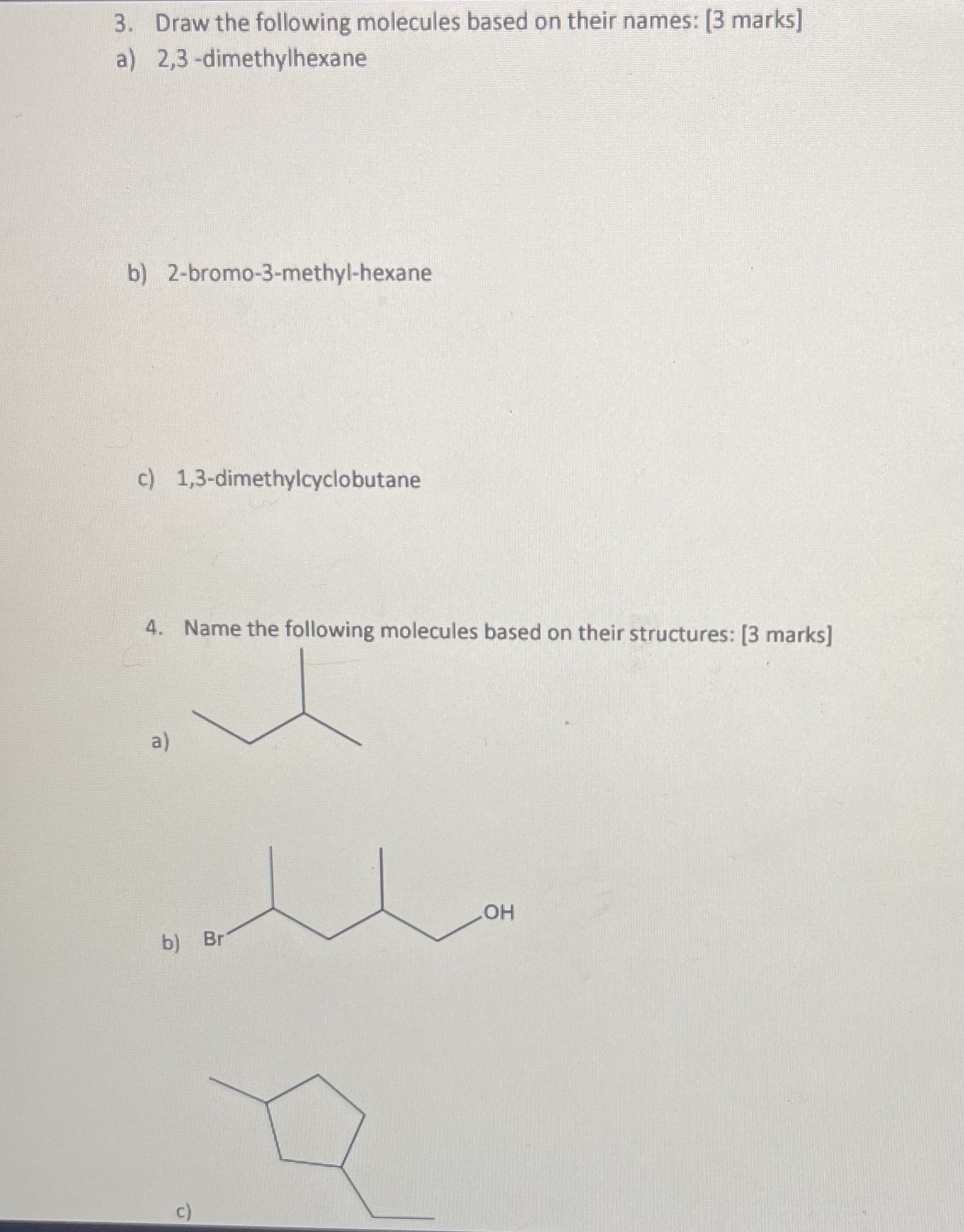 3. Draw the following molecules based on their names: [3 marks]
a) 2,3 -dimethylhexane

b) 2-bromo-3-methyl-hexane

c) 1,3-dimethylcyclobutane

4. Name the following molecules based on their structures: [3 marks]

a)

b) Br OH

c)